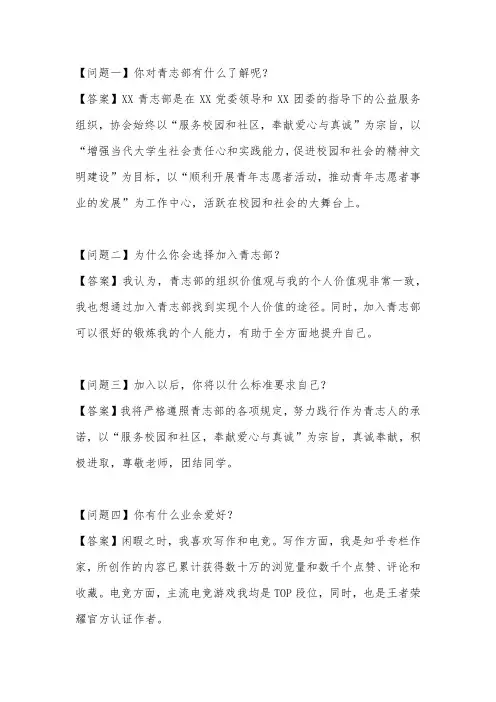 【问题一】你对青志部有什么了解呢？
【答案】XX 青志部是在 XX 党委领导和 XX 团委的指导下的公益服务组织，协会始终以“服务校园和社区，奉献爱心与真诚”为宗旨，以“增强当代大学生社会责任心和实践能力，促进校园和社会的精神文明建设”为目标，以“顺利开展青年志愿者活动，推动青年志愿者事业的发展”为工作中心，活跃在校园和社会的大舞台上。

【问题二】为什么你会选择加入青志部？
【答案】我认为，青志部的组织价值观与我的个人价值观非常一致，我也想通过加入青志部找到实现个人价值的途径。同时，加入青志部可以很好的锻炼我的个人能力，有助于全方面地提升自己。

【问题三】加入以后，你将以什么标准要求自己？
【答案】我将严格遵照青志部的各项规定，努力践行作为青志人的承诺，以“服务校园和社区，奉献爱心与真诚”为宗旨，真诚奉献，积极进取，尊敬老师，团结同学。

【问题四】你有什么业余爱好？
【答案】闲暇之时，我喜欢写作和电竞。写作方面，我是知乎专栏作家，所创作的内容已累计获得数十万的浏览量和数千个点赞、评论和收藏。电竞方面，主流电竞游戏我均是 TOP 段位，同时，也是王者荣耀官方认证作者。